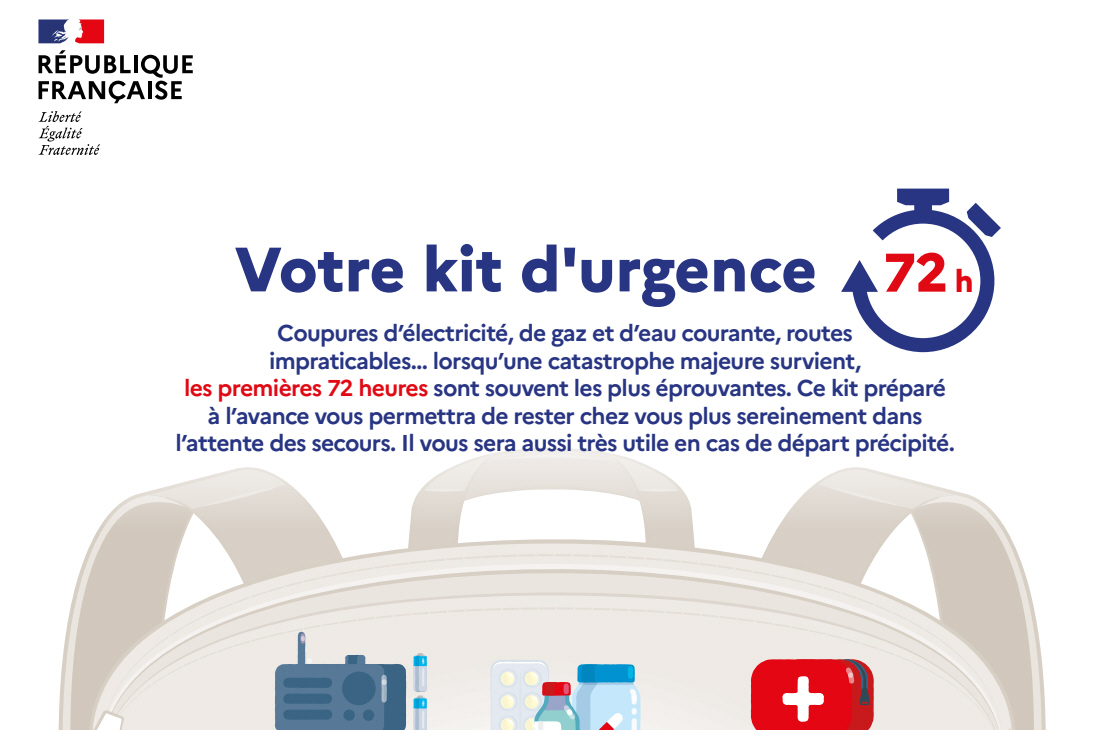 RÉPUBLIQUE
FRANÇAISE
Liberté
Égalité
Fraternité

Votre kit d'urgence 72 h

Coupures d'électricité, de gaz et d'eau courante, routes impraticables... lorsqu'une catastrophe majeure survient, les premières 72 heures sont souvent les plus éprouvantes. Ce kit préparé à l'avance vous permettra de rester chez vous plus sereinement dans l'attente des secours. Il vous sera aussi très utile en cas de départ précipité.